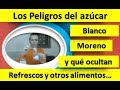 Los Peligros del azúcar

Blanco

Moreno

y qué ocultan

Refrescos y otros alimentos...